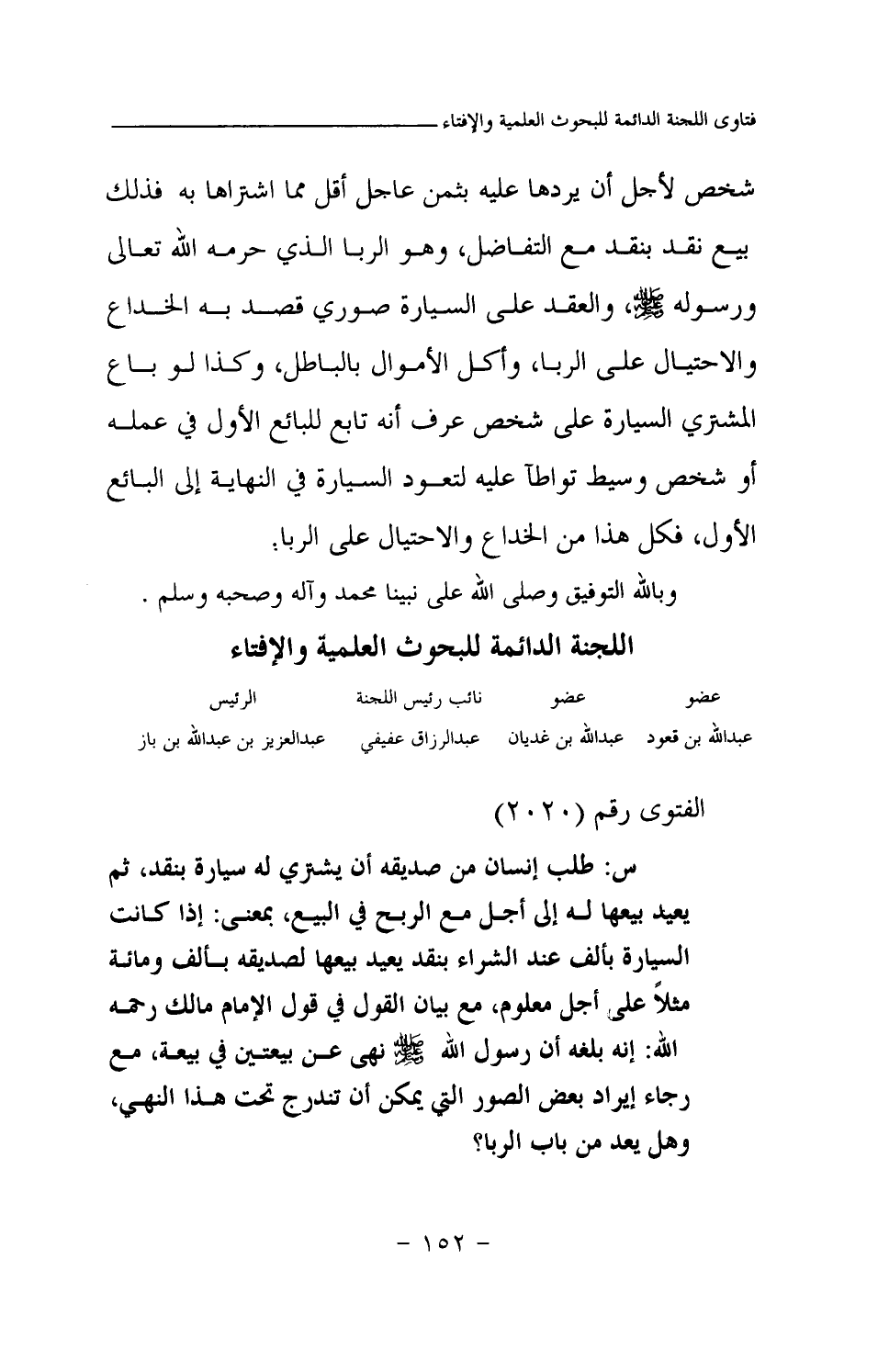 فتاوى اللجنة الدائمة للبحوث العلمية والإفتاء

شخص لأجل أن يردها عليه بثمن عاجل أقل مما اشتراها به فذلك بيع نقد بنقد مع التفاضل، وهو الربا الذي حرمه الله تعالى ورسوله ﷺ، والعقد على السيارة صوري قصد به الخداع والاحتيال على الربا، وأكل الأموال بالباطل، وكذا لو باع المشتري السيارة على شخص عرف أنه تابع للبائع الأول في عمله أو شخص وسيط تواطآ عليه لتعود السيارة في النهاية إلى البائع الأول، فكل هذا من الخداع والاحتيال على الربا.

وبالله التوفيق وصلى الله على نبينا محمد وآله وصحبه وسلم .

اللجنة الدائمة للبحوث العلمية والإفتاء

| عضو | عضو | نائب رئيس اللجنة | الرئيس |
|---|---|---|---|
| عبدالله بن قعود | عبدالله بن غديان | عبدالرزاق عفيفي | عبدالعزيز بن عبدالله بن باز |

الفتوى رقم (٢٠٢٠)

س: طلب إنسان من صديقه أن يشتري له سيارة بنقد، ثم يعيد بيعها له إلى أجل مع الربح في البيع، بمعنى: إذا كانت السيارة بألف عند الشراء بنقد يعيد بيعها لصديقه بألف ومائة مثلاً على أجل معلوم، مع بيان القول في قول الإمام مالك رحمه الله: إنه بلغه أن رسول الله ﷺ نهى عن بيعتين في بيعة، مع رجاء إيراد بعض الصور التي يمكن أن تندرج تحت هذا النهي، وهل يعد من باب الربا؟

- ١٥٢ -